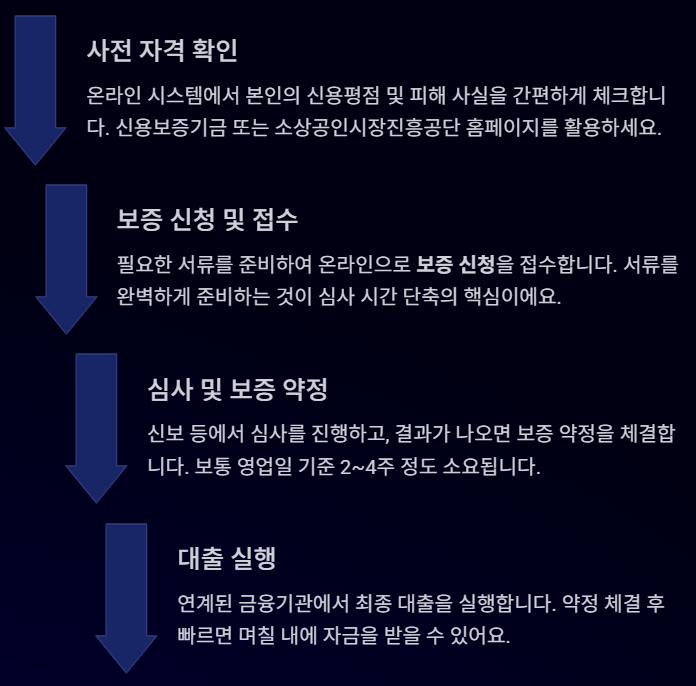 사전 자격 확인

온라인 시스템에서 본인의 신용평점 및 피해 사실을 간편하게 체크합니다. 신용보증기금 또는 소상공인시장진흥공단 홈페이지를 활용하세요.

보증 신청 및 접수

필요한 서류를 준비하여 온라인으로 보증 신청을 접수합니다. 서류를 완벽하게 준비하는 것이 심사 시간 단축의 핵심이에요.

심사 및 보증 약정

신보 등에서 심사를 진행하고, 결과가 나오면 보증 약정을 체결합니다. 보통 영업일 기준 2~4주 정도 소요됩니다.

대출 실행

연계된 금융기관에서 최종 대출을 실행합니다. 약정 체결 후 빠르면 며칠 내에 자금을 받을 수 있어요.